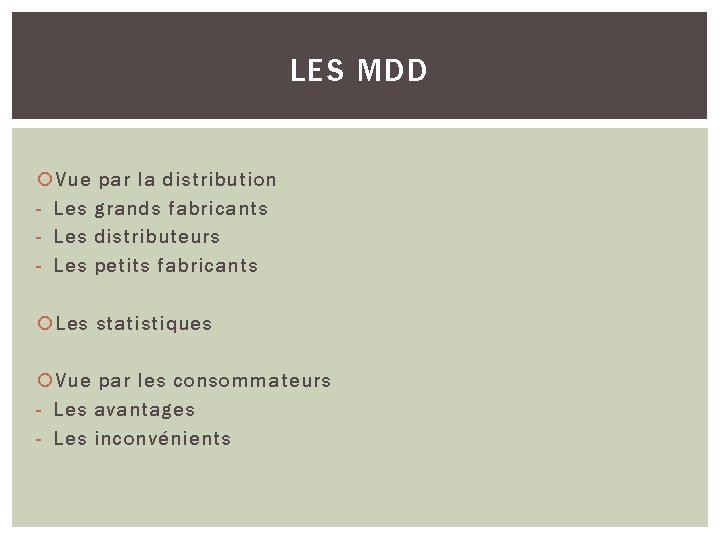 LES MDD

Vue par la distribution
- Les grands fabricants
- Les distributeurs
- Les petits fabricants

Les statistiques

Vue par les consommateurs
- Les avantages
- Les inconvénients